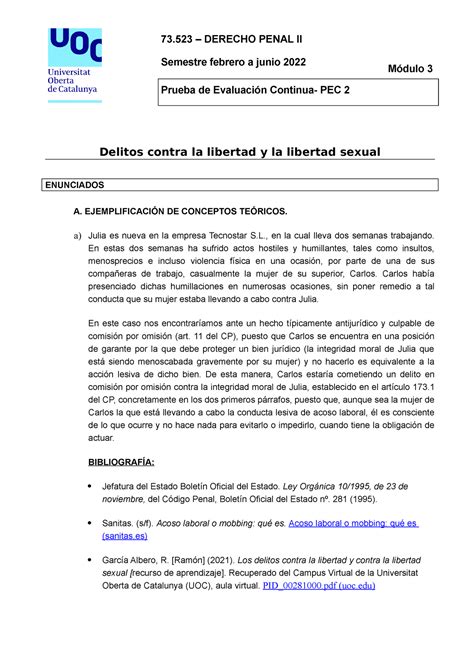 UOC
Universitat Oberta de Catalunya

73.523 – DERECHO PENAL II

Semestre febrero a junio 2022

Módulo 3

Prueba de Evaluación Continua- PEC 2

Delitos contra la libertad y la libertad sexual

ENUNCIADOS

A. EJEMPLIFICACIÓN DE CONCEPTOS TEÓRICOS.

a) Julia es nueva en la empresa Tecnostar S.L., en la cual lleva dos semanas trabajando. En estas dos semanas ha sufrido actos hostiles y humillantes, tales como insultos, menosprecios e incluso violencia física en una ocasión, por parte de una de sus compañeras de trabajo, casualmente la mujer de su superior, Carlos. Carlos había presenciado dichas humillaciones en numerosas ocasiones, sin poner remedio a tal conducta que su mujer estaba llevando a cabo contra Julia.

En este caso nos encontraríamos ante un hecho típicamente antijurídico y culpable de comisión por omisión (art. 11 del CP), puesto que Carlos se encuentra en una posición de garante por la que debe proteger un bien jurídico (la integridad moral de Julia que está siendo menoscabada gravemente por su mujer) y no hacerlo es equivalente a la acción lesiva de dicho bien. De esta manera, Carlos estaría cometiendo un delito en comisión por omisión contra la integridad moral de Julia, establecido en el artículo 173.1 del CP, concretamente en los dos primeros párrafos, puesto que, aunque sea la mujer de Carlos la que está llevando a cabo la conducta lesiva de acoso laboral, él es consciente de lo que ocurre y no hace nada para evitarlo o impedirlo, cuando tiene la obligación de actuar.

BIBLIOGRAFÍA:

• Jefatura del Estado Boletín Oficial del Estado. Ley Orgánica 10/1995, de 23 de noviembre, del Código Penal, Boletín Oficial del Estado nº. 281 (1995).

• Sanitas. (s/f). Acoso laboral o mobbing: qué es. Acoso laboral o mobbing: qué es (sanitas.es)

• García Albero, R. [Ramón] (2021). Los delitos contra la libertad y contra la libertad sexual [recurso de aprendizaje]. Recuperado del Campus Virtual de la Universitat Oberta de Catalunya (UOC), aula virtual. PID_00281000.pdf (uoc.edu)